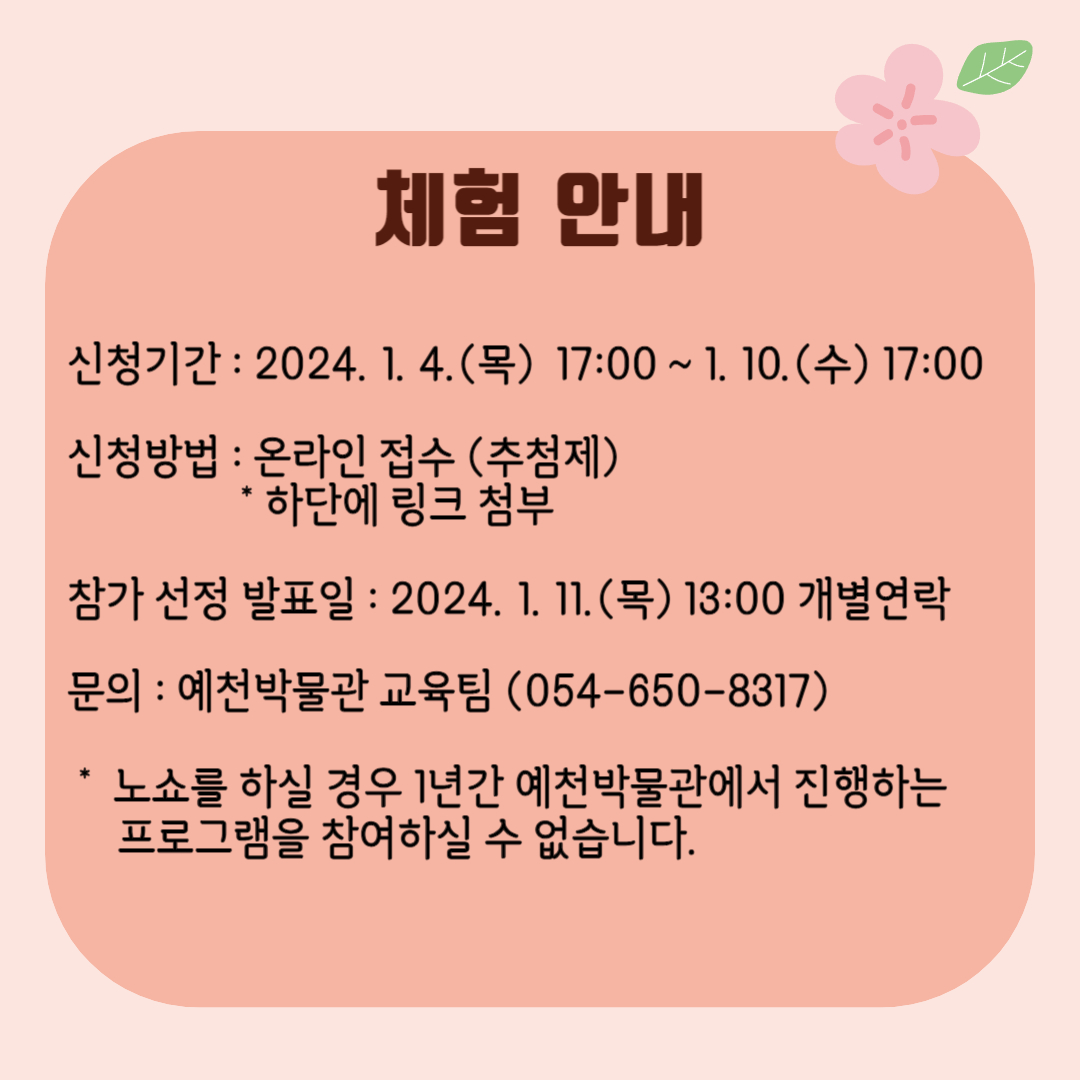 체험 안내

신청기간 : 2024. 1. 4.(목) 17:00 ~ 1. 10.(수) 17:00

신청방법 : 온라인 접수 (추첨제)
* 하단에 링크 첨부

참가 선정 발표일 : 2024. 1. 11.(목) 13:00 개별연락

문의 : 예천박물관 교육팀 (054-650-8317)

* 노쇼를 하실 경우 1년간 예천박물관에서 진행하는 프로그램을 참여하실 수 없습니다.